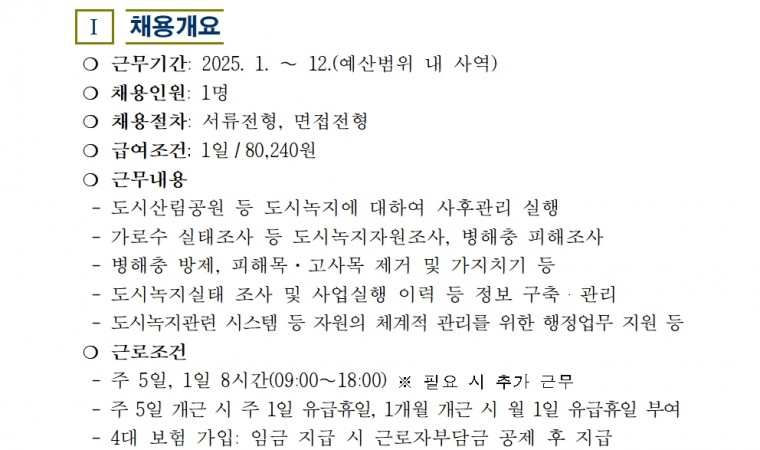 I 채용개요

❍ 근무기간: 2025. 1. ~ 12.(예산범위 내 사역)

❍ 채용인원: 1명

❍ 채용절차: 서류전형, 면접전형

❍ 급여조건: 1일 / 80,240원

❍ 근무내용

- 도시산림공원 등 도시녹지에 대하여 사후관리 실행
- 가로수 실태조사 등 도시녹지자원조사, 병해충 피해조사
- 병해충 방제, 피해목·고사목 제거 및 가지치기 등
- 도시녹지실태 조사 및 사업실행 이력 등 정보 구축·관리
- 도시녹지관련 시스템 등 자원의 체계적 관리를 위한 행정업무 지원 등

❍ 근로조건

- 주 5일, 1일 8시간(09:00~18:00) ※ 필요 시 추가 근무
- 주 5일 개근 시 주 1일 유급휴일, 1개월 개근 시 월 1일 유급휴일 부여
- 4대 보험 가입: 임금 지급 시 근로자부담금 공제 후 지급